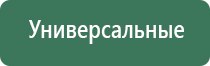 Универсальные